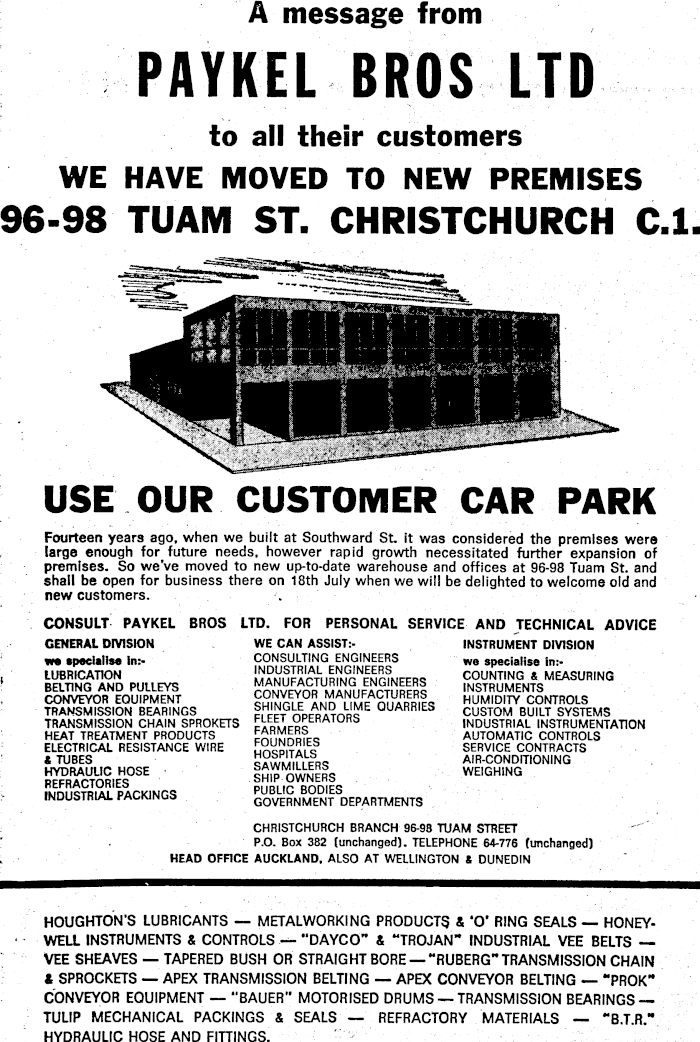 A message from

PAYKEL BROS LTD

to all their customers

WE HAVE MOVED TO NEW PREMISES

96-98 TUAM ST. CHRISTCHURCH C.1.

USE OUR CUSTOMER CAR PARK

Fourteen years ago, when we built at Southward St. it was considered the premises were large enough for future needs, however rapid growth necessitated further expansion of premises. So we've moved to new up-to-date warehouse and offices at 96-98 Tuam St. and shall be open for business there on 18th July when we will be delighted to welcome old and new customers.

CONSULT PAYKEL BROS LTD. FOR PERSONAL SERVICE AND TECHNICAL ADVICE

GENERAL DIVISION
we specialise in:-
LUBRICATION
BELTING AND PULLEYS
CONVEYOR EQUIPMENT
TRANSMISSION BEARINGS
TRANSMISSION CHAIN SPROKETS
HEAT TREATMENT PRODUCTS
ELECTRICAL RESISTANCE WIRE & TUBES
HYDRAULIC HOSE
REFRACTORIES
INDUSTRIAL PACKINGS

WE CAN ASSIST:-
CONSULTING ENGINEERS
INDUSTRIAL ENGINEERS
MANUFACTURING ENGINEERS
CONVEYOR MANUFACTURERS
SHINGLE AND LIME QUARRIES
FLEET OPERATORS
FARMERS
FOUNDRIES
HOSPITALS
SAWMILLERS
SHIP OWNERS
PUBLIC BODIES
GOVERNMENT DEPARTMENTS

INSTRUMENT DIVISION
we specialise in:-
COUNTING & MEASURING INSTRUMENTS
HUMIDITY CONTROLS
CUSTOM BUILT SYSTEMS
INDUSTRIAL INSTRUMENTATION
AUTOMATIC CONTROLS
SERVICE CONTRACTS
AIR-CONDITIONING
WEIGHING

CHRISTCHURCH BRANCH 96-98 TUAM STREET
P.O. Box 382 (unchanged). TELEPHONE 64-776 (unchanged)
HEAD OFFICE AUCKLAND, ALSO AT WELLINGTON & DUNEDIN

HOUGHTON'S LUBRICANTS — METALWORKING PRODUCTS & 'O' RING SEALS — HONEYWELL INSTRUMENTS & CONTROLS — "DAYCO" & "TROJAN" INDUSTRIAL VEE BELTS — VEE SHEAVES — TAPERED BUSH OR STRAIGHT BORE — "RUBERG" TRANSMISSION CHAIN & SPROCKETS — APEX TRANSMISSION BELTING — APEX CONVEYOR BELTING — "PROK" CONVEYOR EQUIPMENT — "BAUER" MOTORISED DRUMS — TRANSMISSION BEARINGS — TULIP MECHANICAL PACKINGS & SEALS — REFRACTORY MATERIALS — "B.T.R." HYDRAULIC HOSE AND FITTINGS.